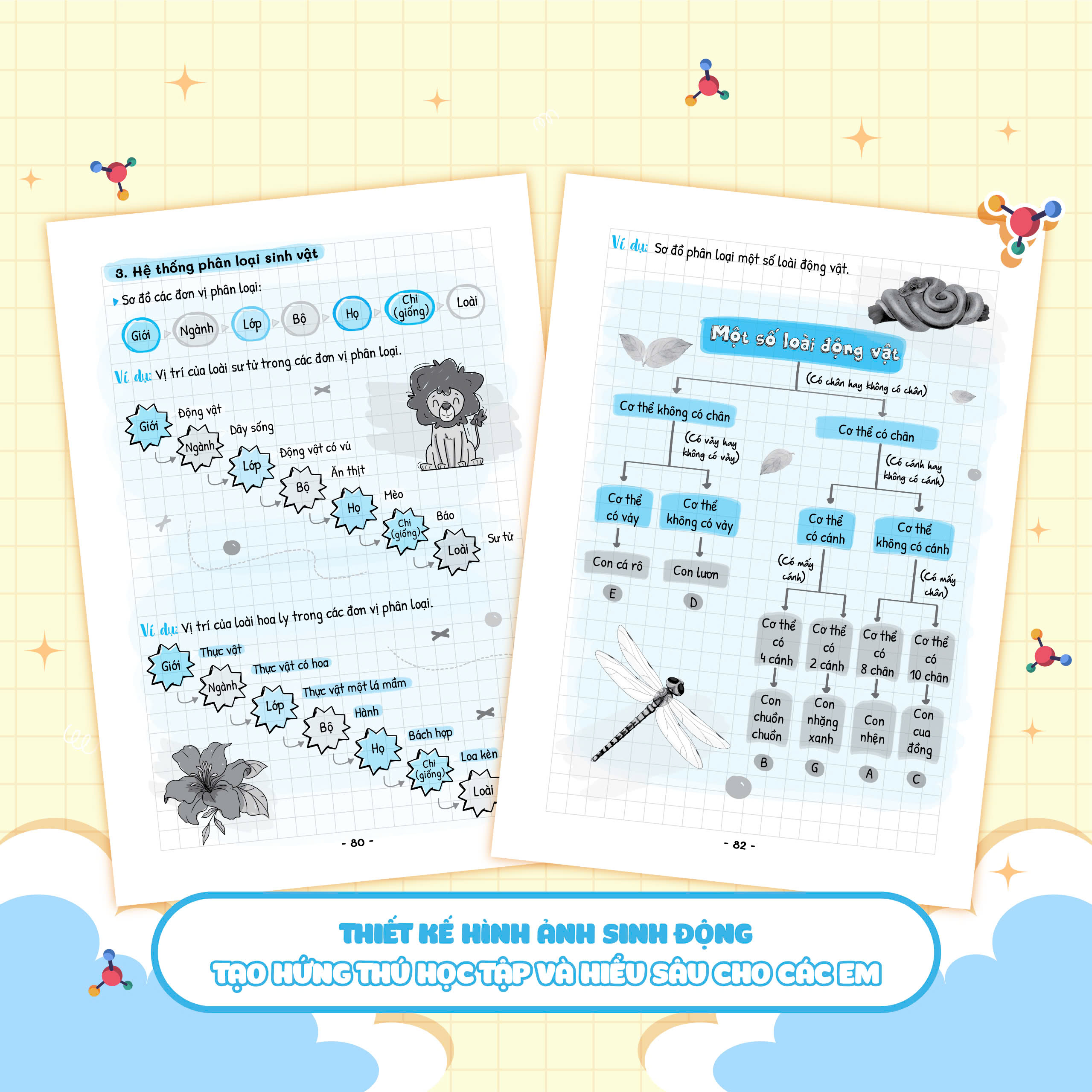 3. Hệ thống phân loại sinh vật

Sơ đồ các đơn vị phân loại:

Giới Ngành Lớp Bộ Họ Chi (giống) Loài

Ví dụ: Vị trí của loài sư tử trong các đơn vị phân loại.

Giới Động vật
Ngành Dây sống
Lớp Động vật có vú
Bộ Ăn thịt
Họ Mèo
Chi (giống) Báo
Loài Sư tử

Ví dụ: Vị trí của loài hoa ly trong các đơn vị phân loại.

Giới Thực vật
Ngành Thực vật có hoa
Lớp Thực vật một lá mầm
Bộ Hành
Họ Bách hợp
Chi (giống) Loa kèn
Loài

- 80 -

Ví dụ: Sơ đồ phân loại một số loài động vật.

Một số loài động vật

(Có chân hay không có chân)

Cơ thể không có chân
(Có vảy hay không có vảy)
Cơ thể có vảy
Con cá rô
E
Cơ thể không có vảy
Con lươn
D

Cơ thể có chân
(Có cánh hay không có cánh)
Cơ thể có cánh
(Có mấy cánh)
Cơ thể có 4 cánh
Con chuồn chuồn
B
Cơ thể có 2 cánh
Con nhặng xanh
G
Cơ thể không có cánh
(Có mấy chân)
Cơ thể có 8 chân
Con nhện
A
Cơ thể có 10 chân
Con cua đồng
C

- 82 -

THIẾT KẾ HÌNH ẢNH SINH ĐỘNG
TẠO HỨNG THÚ HỌC TẬP VÀ HIỂU SÂU CHO CÁC EM